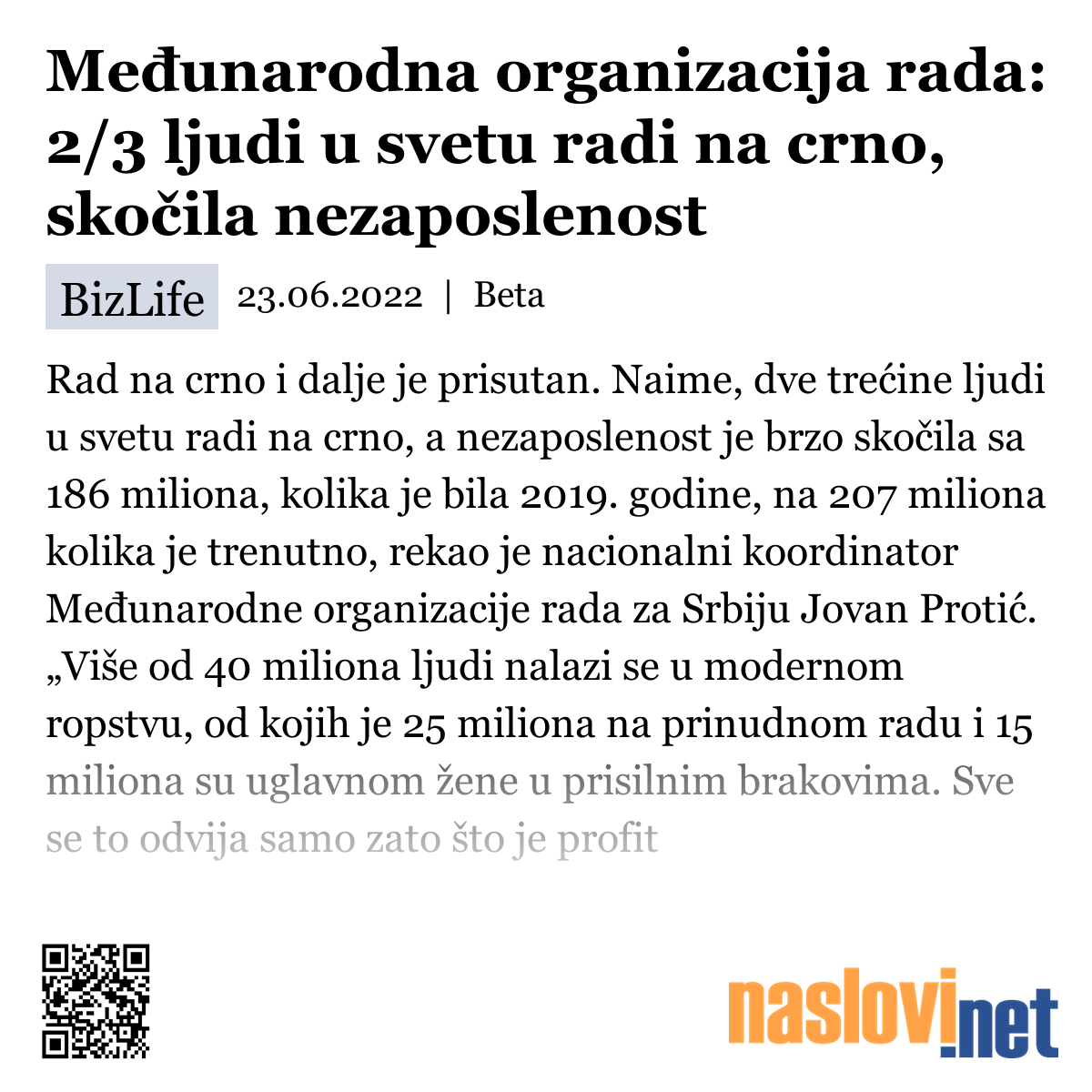 Međunarodna organizacija rada: 2/3 ljudi u svetu radi na crno, skočila nezaposlenost

BizLife 23.06.2022 | Beta

Rad na crno i dalje je prisutan. Naime, dve trećine ljudi u svetu radi na crno, a nezaposlenost je brzo skočila sa 186 miliona, kolika je bila 2019. godine, na 207 miliona kolika je trenutno, rekao je nacionalni koordinator Međunarodne organizacije rada za Srbiju Jovan Protić. „Više od 40 miliona ljudi nalazi se u modernom ropstvu, od kojih je 25 miliona na prinudnom radu i 15 miliona su uglavnom žene u prisilnim brakovima. Sve se to odvija samo zato što je profit

naslovi.net